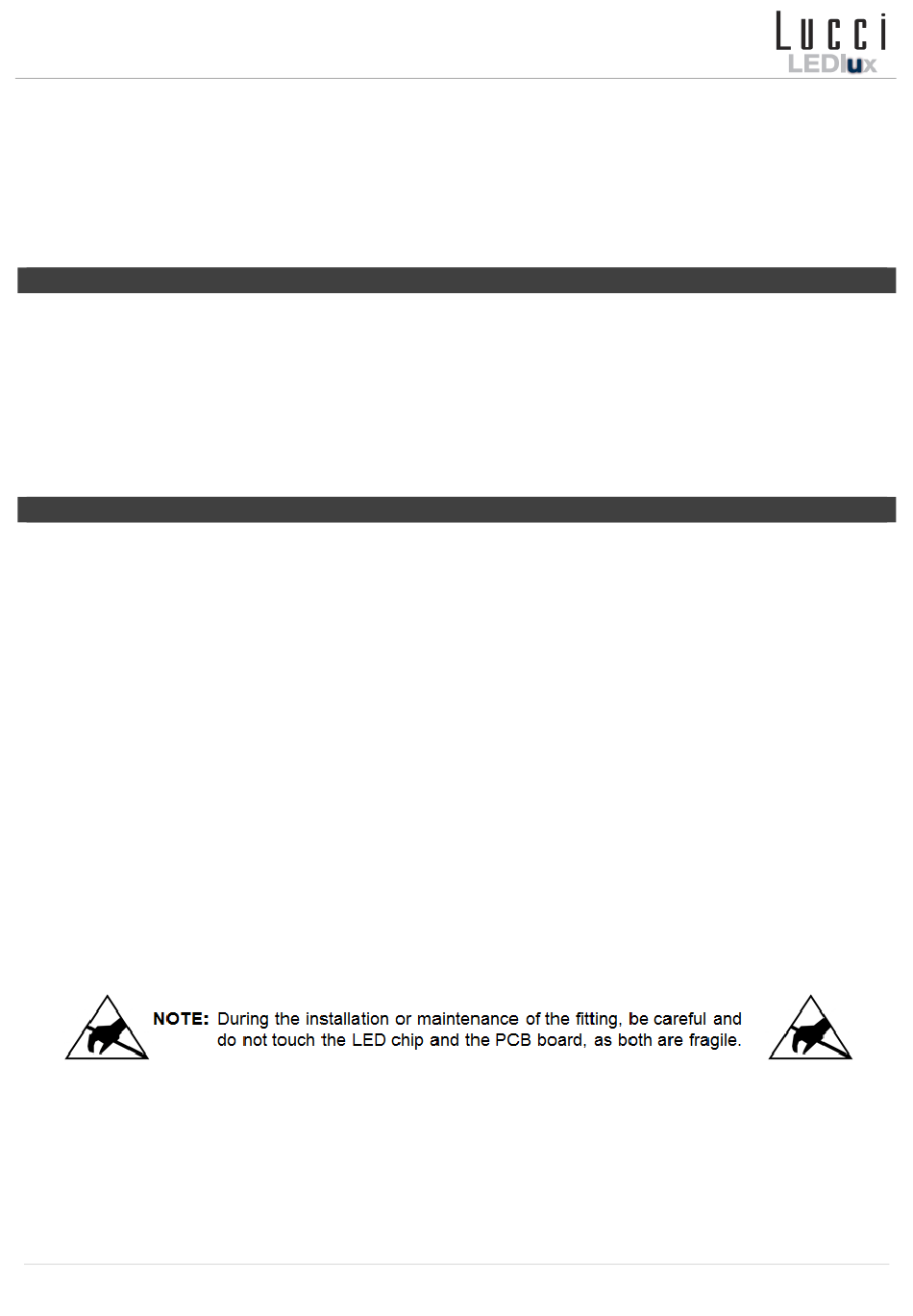 Lucci
LEDlux

NOTE: During the installation or maintenance of the fitting, be careful and do not touch the LED chip and the PCB board, as both are fragile.